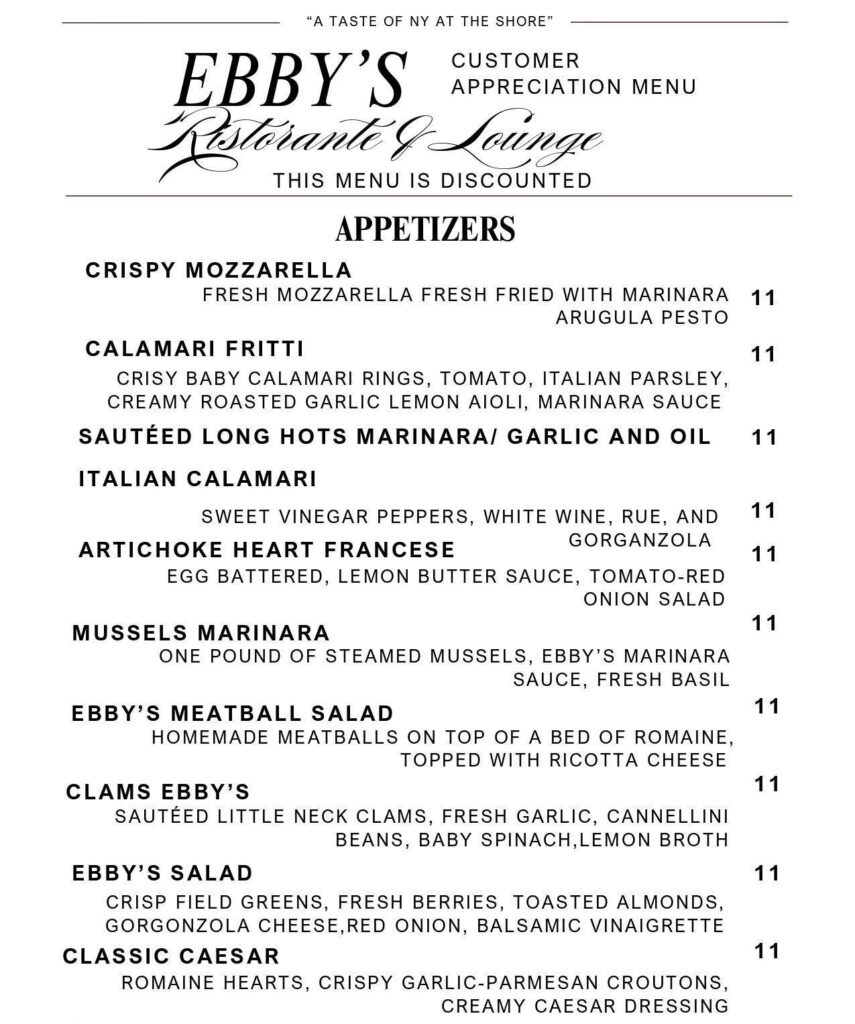 "A TASTE OF NY AT THE SHORE"

EBBY'S
Ristorante & Lounge

CUSTOMER APPRECIATION MENU

THIS MENU IS DISCOUNTED

APPETIZERS

CRISPY MOZZARELLA
FRESH MOZZARELLA FRESH FRIED WITH MARINARA ARUGULA PESTO 11

CALAMARI FRITTI 11
CRISY BABY CALAMARI RINGS, TOMATO, ITALIAN PARSLEY, CREAMY ROASTED GARLIC LEMON AIOLI, MARINARA SAUCE

SAUTÉED LONG HOTS MARINARA/ GARLIC AND OIL 11

ITALIAN CALAMARI
SWEET VINEGAR PEPPERS, WHITE WINE, RUE, AND GORGANZOLA 11

ARTICHOKE HEART FRANCESE 11
EGG BATTERED, LEMON BUTTER SAUCE, TOMATO-RED ONION SALAD

MUSSELS MARINARA 11
ONE POUND OF STEAMED MUSSELS, EBBY'S MARINARA SAUCE, FRESH BASIL

EBBY'S MEATBALL SALAD 11
HOMEMADE MEATBALLS ON TOP OF A BED OF ROMAINE, TOPPED WITH RICOTTA CHEESE

CLAMS EBBY'S 11
SAUTÉED LITTLE NECK CLAMS, FRESH GARLIC, CANNELLINI BEANS, BABY SPINACH,LEMON BROTH

EBBY'S SALAD 11
CRISP FIELD GREENS, FRESH BERRIES, TOASTED ALMONDS, GORGONZOLA CHEESE,RED ONION, BALSAMIC VINAIGRETTE

CLASSIC CAESAR 11
ROMAINE HEARTS, CRISPY GARLIC-PARMESAN CROUTONS, CREAMY CAESAR DRESSING